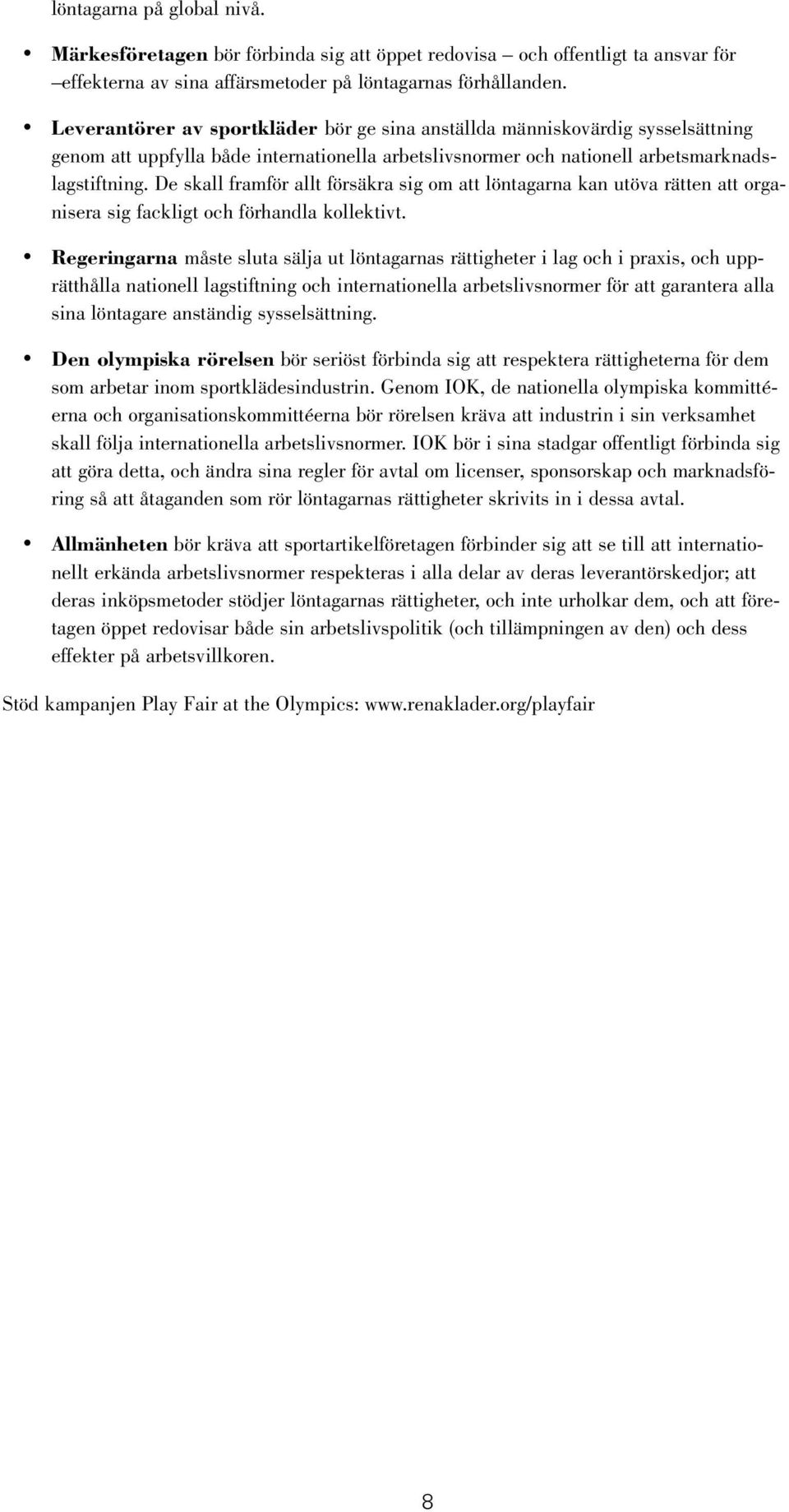 löntagarna på global nivå.

• Märkesföretagen bör förbinda sig att öppet redovisa – och offentligt ta ansvar för –effekterna av sina affärsmetoder på löntagarnas förhållanden.

• Leverantörer av sportkläder bör ge sina anställda människovärdig sysselsättning genom att uppfylla både internationella arbetslivsnormer och nationell arbetsmarknadslagstiftning. De skall framför allt försäkra sig om att löntagarna kan utöva rätten att organisera sig fackligt och förhandla kollektivt.

• Regeringarna måste sluta sälja ut löntagarnas rättigheter i lag och i praxis, och upprätthålla nationell lagstiftning och internationella arbetslivsnormer för att garantera alla sina löntagare anständig sysselsättning.

• Den olympiska rörelsen bör seriöst förbinda sig att respektera rättigheterna för dem som arbetar inom sportklädesindustrin. Genom IOK, de nationella olympiska kommittéerna och organisationskommittéerna bör rörelsen kräva att industrin i sin verksamhet skall följa internationella arbetslivsnormer. IOK bör i sina stadgar offentligt förbinda sig att göra detta, och ändra sina regler för avtal om licenser, sponsorskap och marknadsföring så att åtaganden som rör löntagarnas rättigheter skrivits in i dessa avtal.

• Allmänheten bör kräva att sportartikelföretagen förbinder sig att se till att internationellt erkända arbetslivsnormer respekteras i alla delar av deras leverantörskedjor; att deras inköpsmetoder stödjer löntagarnas rättigheter, och inte urholkar dem, och att företagen öppet redovisar både sin arbetslivspolitik (och tillämpningen av den) och dess effekter på arbetsvillkoren.

Stöd kampanjen Play Fair at the Olympics: www.renaklader.org/playfair

8